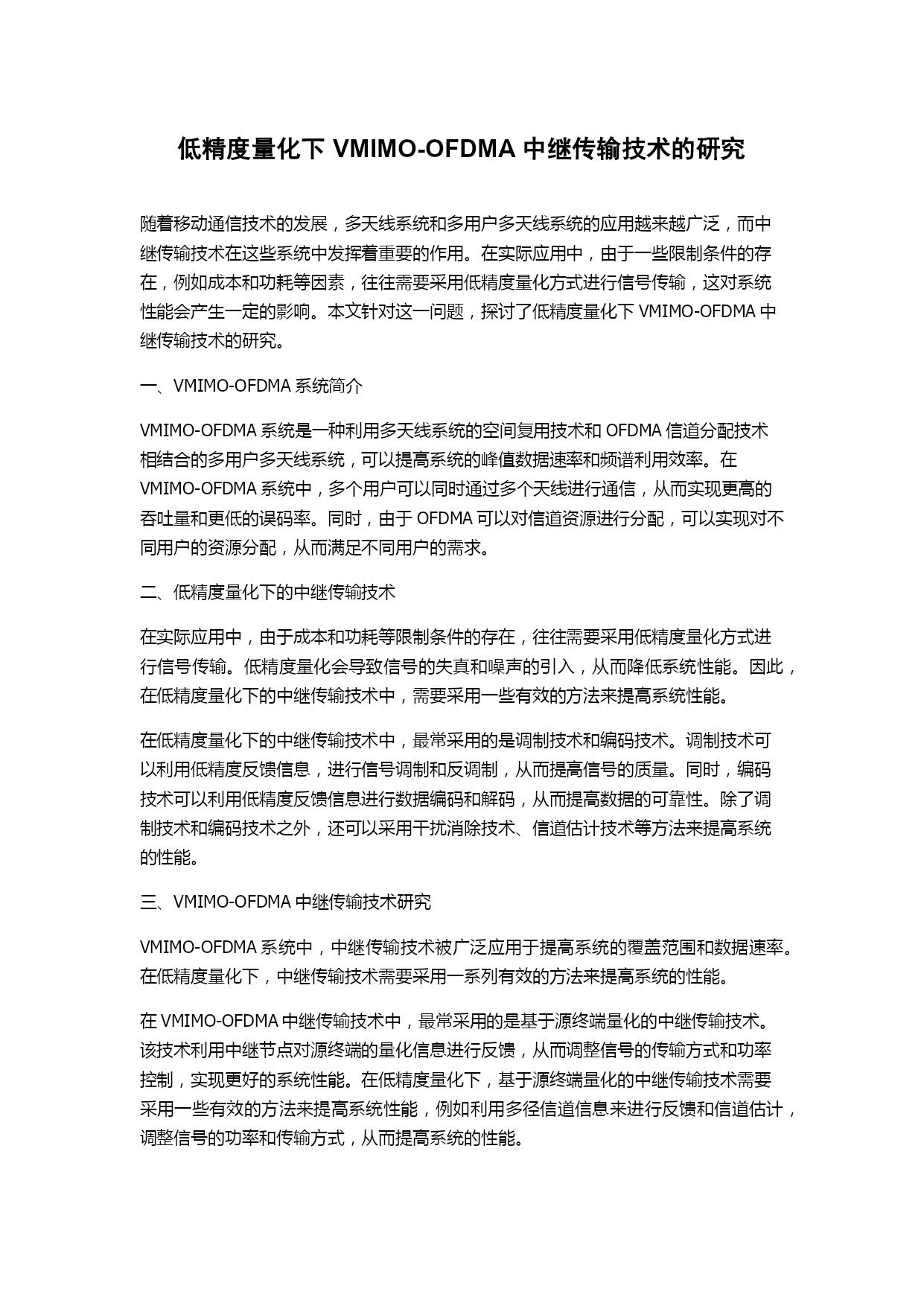 低精度量化下 VMIMO-OFDMA 中继传输技术的研究

随着移动通信技术的发展，多天线系统和多用户多天线系统的应用越来越广泛，而中继传输技术在这些系统中发挥着重要的作用。在实际应用中，由于一些限制条件的存在，例如成本和功耗等因素，往往需要采用低精度量化方式进行信号传输，这对系统性能会产生一定的影响。本文针对这一问题，探讨了低精度量化下 VMIMO-OFDMA 中继传输技术的研究。

一、VMIMO-OFDMA 系统简介

VMIMO-OFDMA 系统是一种利用多天线系统的空间复用技术和 OFDMA 信道分配技术相结合的多用户多天线系统，可以提高系统的峰值数据速率和频谱利用效率。在 VMIMO-OFDMA 系统中，多个用户可以同时通过多个天线进行通信，从而实现更高的吞吐量和更低的误码率。同时，由于 OFDMA 可以对信道资源进行分配，可以实现对不同用户的资源分配，从而满足不同用户的需求。

二、低精度量化下的中继传输技术

在实际应用中，由于成本和功耗等限制条件的存在，往往需要采用低精度量化方式进行信号传输。低精度量化会导致信号的失真和噪声的引入，从而降低系统性能。因此，在低精度量化下的中继传输技术中，需要采用一些有效的方法来提高系统性能。

在低精度量化下的中继传输技术中，最常采用的是调制技术和编码技术。调制技术可以利用低精度反馈信息，进行信号调制和反调制，从而提高信号的质量。同时，编码技术可以利用低精度反馈信息进行数据编码和解码，从而提高数据的可靠性。除了调制技术和编码技术之外，还可以采用干扰消除技术、信道估计技术等方法来提高系统的性能。

三、VMIMO-OFDMA 中继传输技术研究

VMIMO-OFDMA 系统中，中继传输技术被广泛应用于提高系统的覆盖范围和数据速率。在低精度量化下，中继传输技术需要采用一系列有效的方法来提高系统的性能。

在 VMIMO-OFDMA 中继传输技术中，最常采用的是基于源终端量化的中继传输技术。该技术利用中继节点对源终端的量化信息进行反馈，从而调整信号的传输方式和功率控制，实现更好的系统性能。在低精度量化下，基于源终端量化的中继传输技术需要采用一些有效的方法来提高系统性能，例如利用多径信道信息来进行反馈和信道估计，调整信号的功率和传输方式，从而提高系统的性能。